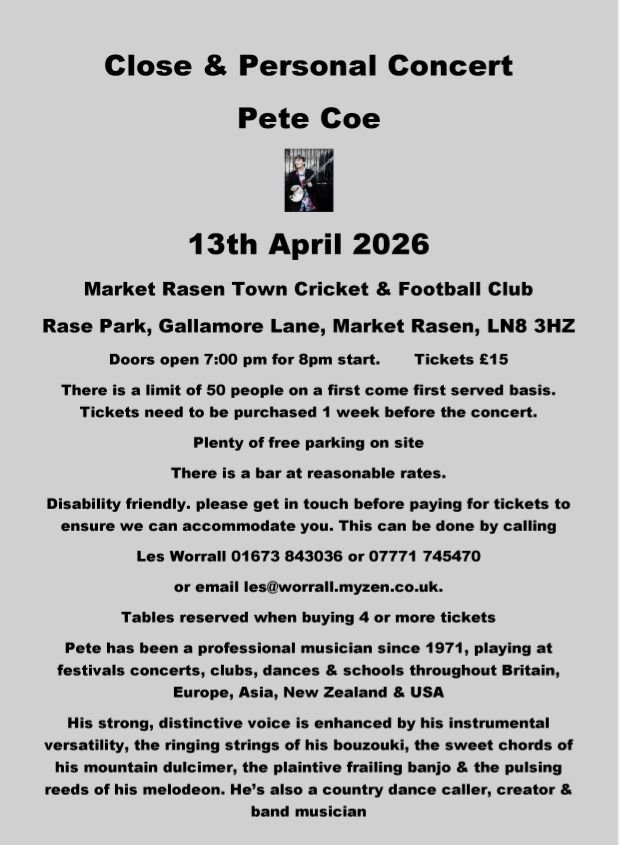 Close & Personal Concert

Pete Coe

13th April 2026

Market Rasen Town Cricket & Football Club

Rase Park, Gallamore Lane, Market Rasen, LN8 3HZ

Doors open 7:00 pm for 8pm start.       Tickets £15

There is a limit of 50 people on a first come first served basis. Tickets need to be purchased 1 week before the concert.

Plenty of free parking on site

There is a bar at reasonable rates.

Disability friendly. please get in touch before paying for tickets to ensure we can accommodate you. This can be done by calling

Les Worrall 01673 843036 or 07771 745470

or email les@worrall.myzen.co.uk.

Tables reserved when buying 4 or more tickets

Pete has been a professional musician since 1971, playing at festivals concerts, clubs, dances & schools throughout Britain, Europe, Asia, New Zealand & USA

His strong, distinctive voice is enhanced by his instrumental versatility, the ringing strings of his bouzouki, the sweet chords of his mountain dulcimer, the plaintive frailing banjo & the pulsing reeds of his melodeon. He's also a country dance caller, creator & band musician